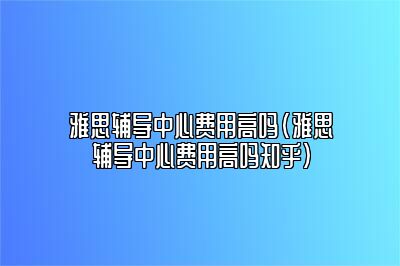 雅思辅导中心费用高吗（雅思辅导中心费用高吗知乎）